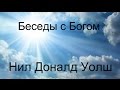 Беседы с Богом

Нил Доналд Уолш